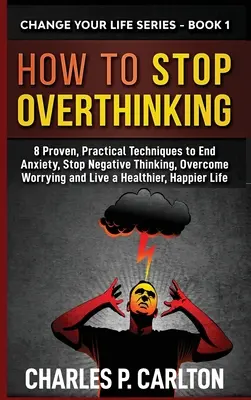 CHANGE YOUR LIFE SERIES - BOOK 1

HOW TO STOP OVERTHINKING

8 Proven, Practical Techniques to End Anxiety, Stop Negative Thinking, Overcome Worrying and Live a Healthier, Happier Life

CHARLES P. CARLTON